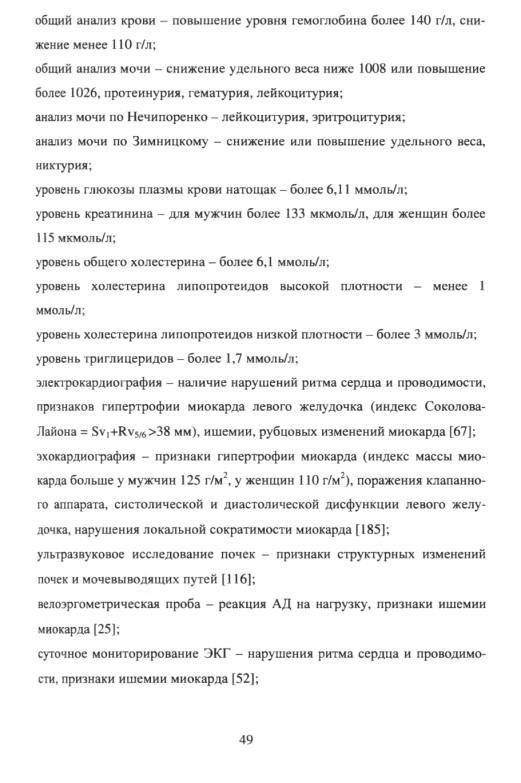 общий анализ крови – повышение уровня гемоглобина более 140 г/л, снижение менее 110 г/л;

общий анализ мочи – снижение удельного веса ниже 1008 или повышение более 1026, протеинурия, гематурия, лейкоцитурия;

анализ мочи по Нечипоренко – лейкоцитурия, эритроцитурия;

анализ мочи по Зимницкому – снижение или повышение удельного веса, никтурия;

уровень глюкозы плазмы крови натощак – более 6,11 ммоль/л;

уровень креатинина – для мужчин более 133 мкмоль/л, для женщин более 115 мкмоль/л;

уровень общего холестерина – более 6,1 ммоль/л;

уровень холестерина липопротеидов высокой плотности – менее 1 ммоль/л;

уровень холестерина липопротеидов низкой плотности – более 3 ммоль/л;

уровень триглицеридов – более 1,7 ммоль/л;

электрокардиография – наличие нарушений ритма сердца и проводимости, признаков гипертрофии миокарда левого желудочка (индекс Соколова-Лайона = $Sv_1+Rv_{5/6}>38$ мм), ишемии, рубцовых изменений миокарда [67];

эхокардиография – признаки гипертрофии миокарда (индекс массы миокарда больше у мужчин 125 г/м$^2$, у женщин 110 г/м$^2$), поражения клапанного аппарата, систолической и диастолической дисфункции левого желудочка, нарушения локальной сократимости миокарда [185];

ультразвуковое исследование почек – признаки структурных изменений почек и мочевыводящих путей [116];

велоэргометрическая проба – реакция АД на нагрузку, признаки ишемии миокарда [25];

суточное мониторирование ЭКГ – нарушения ритма сердца и проводимости, признаки ишемии миокарда [52];

49